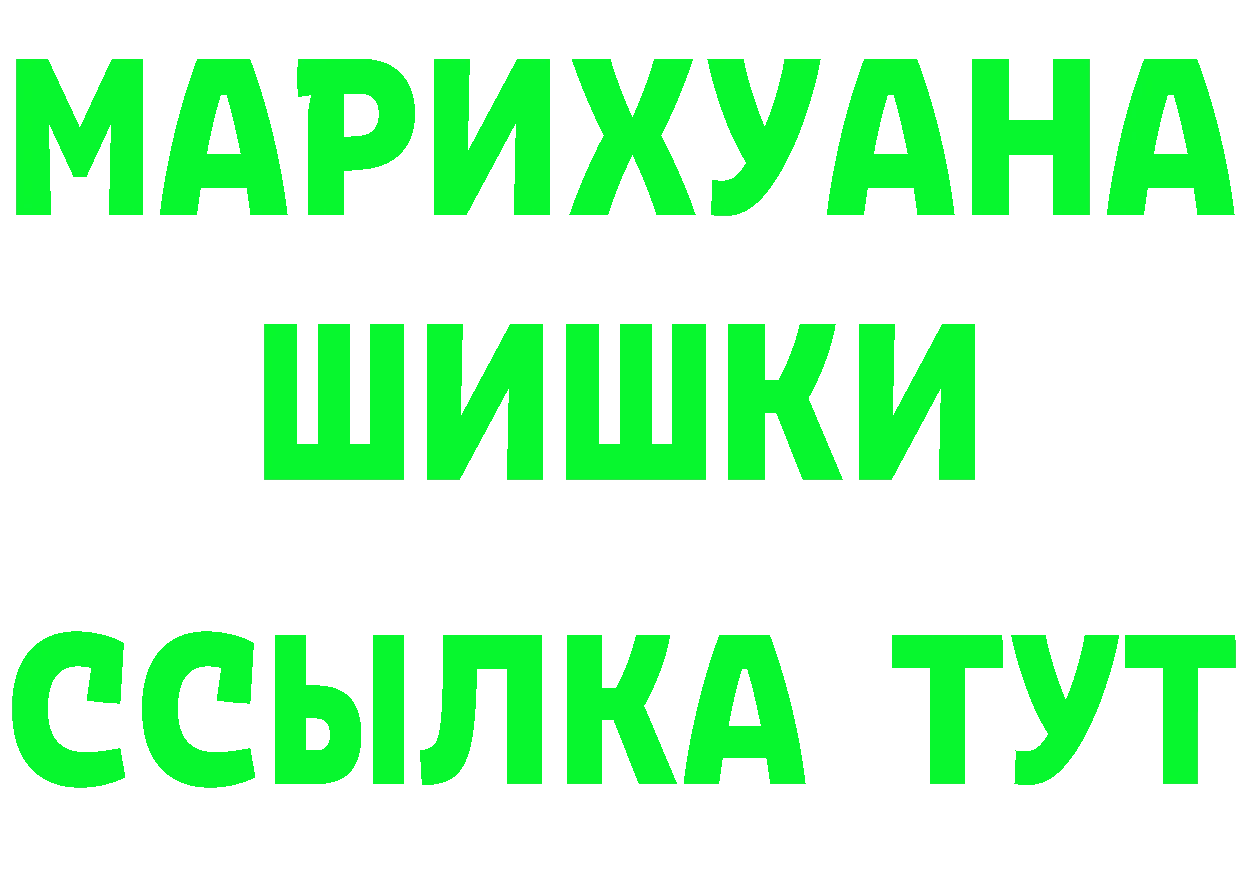 МАРИХУАНА
ШИШКИ
ССЫЛКА ТУТ